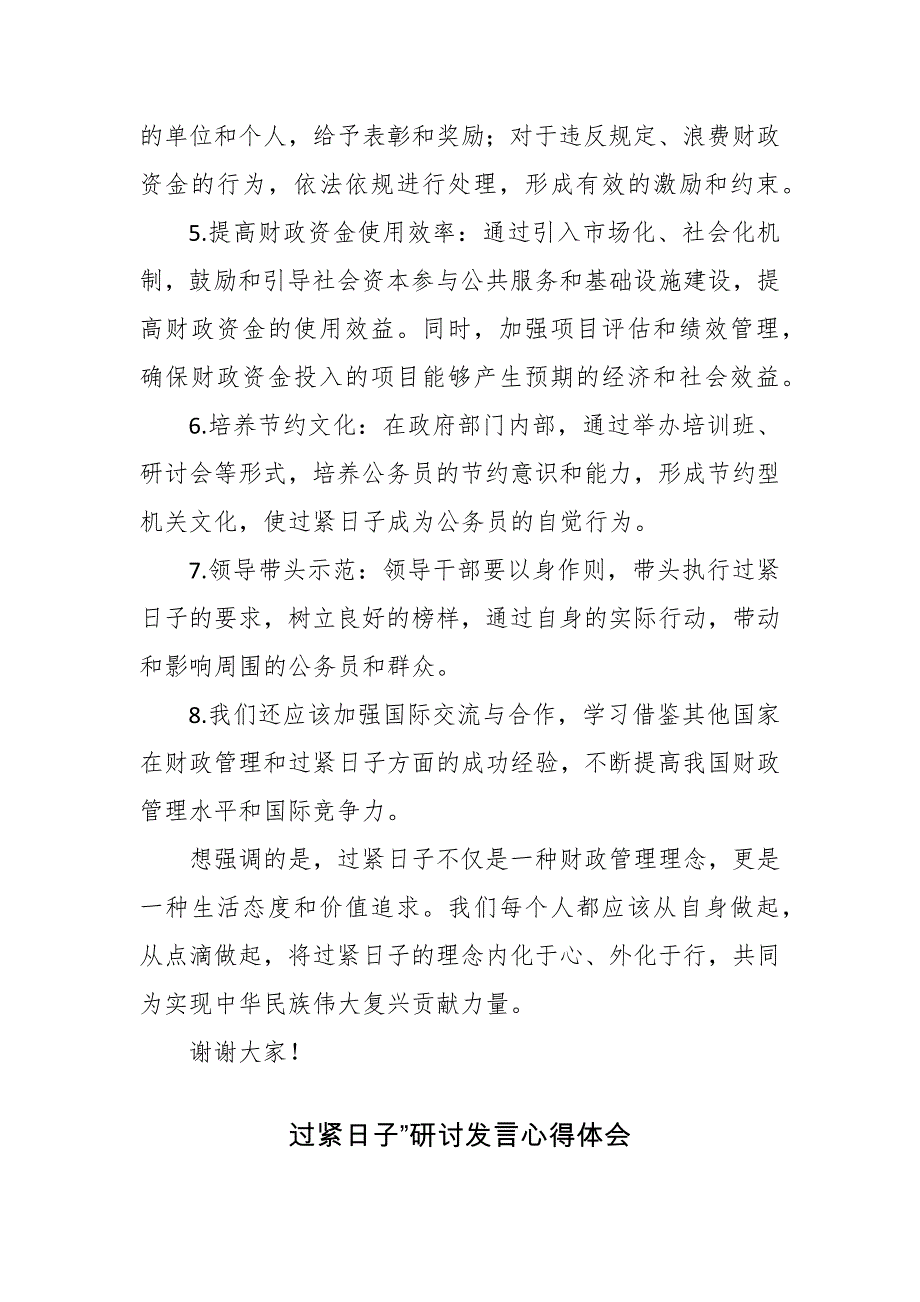 的单位和个人，给予表彰和奖励；对于违反规定、浪费财政资金的行为，依法依规进行处理，形成有效的激励和约束。

5.提高财政资金使用效率：通过引入市场化、社会化机制，鼓励和引导社会资本参与公共服务和基础设施建设，提高财政资金的使用效益。同时，加强项目评估和绩效管理，确保财政资金投入的项目能够产生预期的经济和社会效益。

6.培养节约文化：在政府部门内部，通过举办培训班、研讨会等形式，培养公务员的节约意识和能力，形成节约型机关文化，使过紧日子成为公务员的自觉行为。

7.领导带头示范：领导干部要以身作则，带头执行过紧日子的要求，树立良好的榜样，通过自身的实际行动，带动和影响周围的公务员和群众。

8.我们还应该加强国际交流与合作，学习借鉴其他国家在财政管理和过紧日子方面的成功经验，不断提高我国财政管理水平和国际竞争力。

想强调的是，过紧日子不仅是一种财政管理理念，更是一种生活态度和价值追求。我们每个人都应该从自身做起，从点滴做起，将过紧日子的理念内化于心、外化于行，共同为实现中华民族伟大复兴贡献力量。

谢谢大家！

过紧日子”研讨发言心得体会